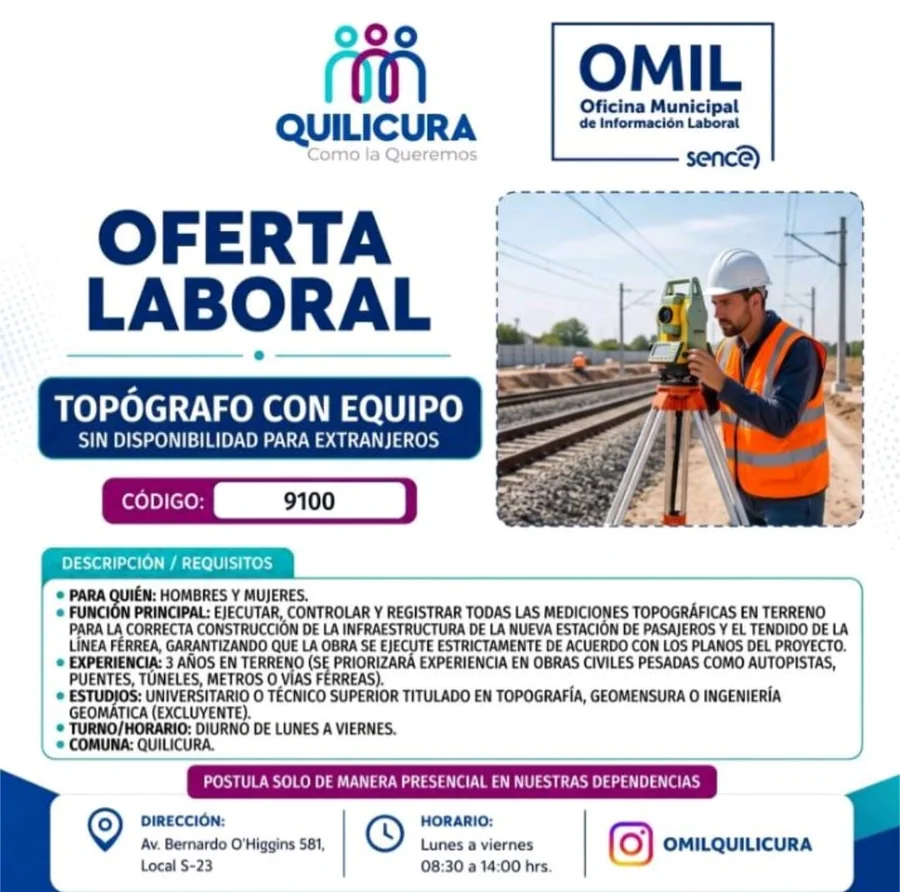 QUILICURA
Como la Queremos

OMIL
Oficina Municipal de Información Laboral
sence

OFERTA LABORAL

TOPÓGRAFO CON EQUIPO
SIN DISPONIBILIDAD PARA EXTRANJEROS

CÓDIGO: 9100

DESCRIPCIÓN / REQUISITOS

• PARA QUIÉN: HOMBRES Y MUJERES.
• FUNCIÓN PRINCIPAL: EJECUTAR, CONTROLAR Y REGISTRAR TODAS LAS MEDICIONES TOPOGRÁFICAS EN TERRENO PARA LA CORRECTA CONSTRUCCIÓN DE LA INFRAESTRUCTURA DE LA NUEVA ESTACIÓN DE PASAJEROS Y EL TENDIDO DE LA LÍNEA FÉRREA, GARANTIZANDO QUE LA OBRA SE EJECUTE ESTRICTAMENTE DE ACUERDO CON LOS PLANOS DEL PROYECTO.
• EXPERIENCIA: 3 AÑOS EN TERRENO (SE PRIORIZARÁ EXPERIENCIA EN OBRAS CIVILES PESADAS COMO AUTOPISTAS, PUENTES, TÚNELES, METROS O VÍAS FÉRREAS).
• ESTUDIOS: UNIVERSITARIO O TÉCNICO SUPERIOR TITULADO EN TOPOGRAFÍA, GEOMENSURA O INGENIERÍA GEOMÁTICA (EXCLUYENTE).
• TURNO/HORARIO: DIURNO DE LUNES A VIERNES.
• COMUNA: QUILICURA.

POSTULA SOLO DE MANERA PRESENCIAL EN NUESTRAS DEPENDENCIAS

DIRECCIÓN:
Av. Bernardo O'Higgins 581, Local S-23

HORARIO:
Lunes a viernes
08:30 a 14:00 hrs.

OMILQUILICURA